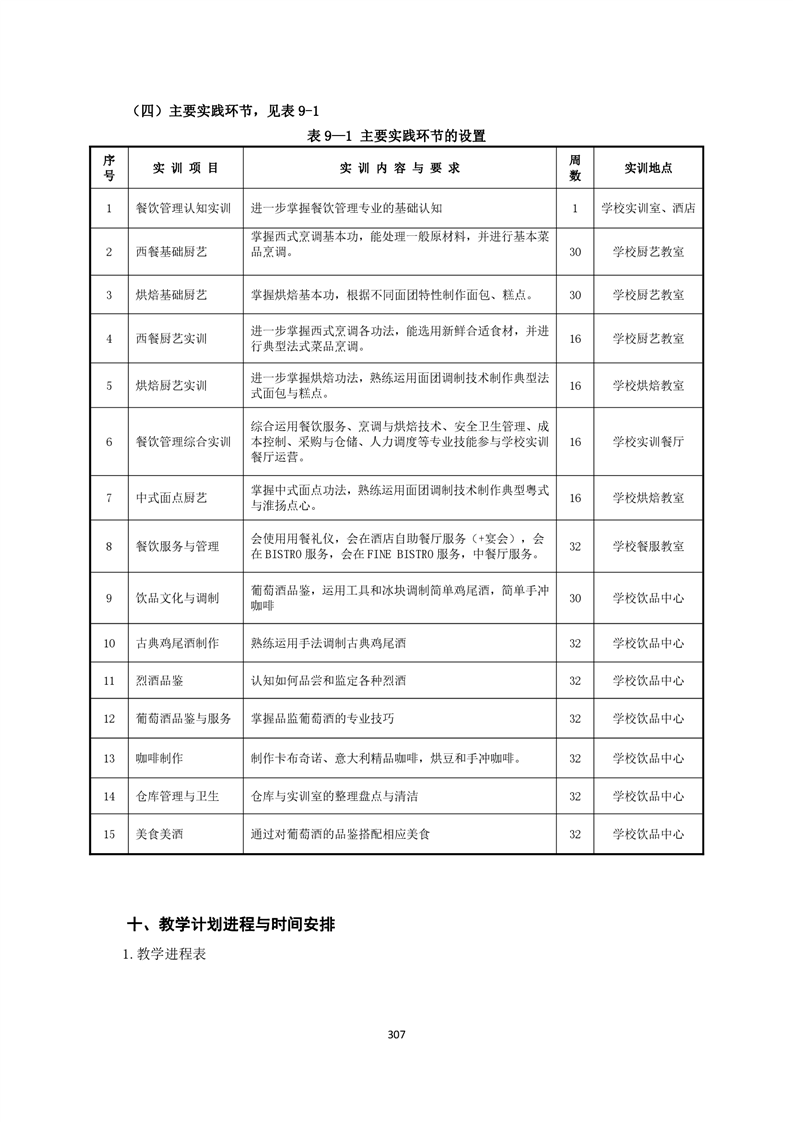 （四）主要实践环节，见表 9-1

表 9—1 主要实践环节的设置

| 序号 | 实 训 项 目 | 实 训 内 容 与 要 求 | 周数 | 实训地点 |
|---|---|---|---|---|
| 1 | 餐饮管理认知实训 | 进一步掌握餐饮管理专业的基础认知 | 1 | 学校实训室、酒店 |
| 2 | 西餐基础厨艺 | 掌握西式烹调基本功，能处理一般原材料，并进行基本菜品烹调。 | 30 | 学校厨艺教室 |
| 3 | 烘焙基础厨艺 | 掌握烘焙基本功，根据不同面团特性制作面包、糕点。 | 30 | 学校厨艺教室 |
| 4 | 西餐厨艺实训 | 进一步掌握西式烹调各功法，能选用新鲜合适食材，并进行典型法式菜品烹调。 | 16 | 学校厨艺教室 |
| 5 | 烘焙厨艺实训 | 进一步掌握烘焙功法，熟练运用面团调制技术制作典型法式面包与糕点。 | 16 | 学校烘焙教室 |
| 6 | 餐饮管理综合实训 | 综合运用餐饮服务、烹调与烘焙技术、安全卫生管理、成本控制、采购与仓储、人力调度等专业技能参与学校实训餐厅运营。 | 16 | 学校实训餐厅 |
| 7 | 中式面点厨艺 | 掌握中式面点功法，熟练运用面团调制技术制作典型粤式与淮扬点心。 | 16 | 学校烘焙教室 |
| 8 | 餐饮服务与管理 | 会使用用餐礼仪，会在酒店自助餐厅服务（+宴会），会在 BISTRO 服务，会在 FINE BISTRO 服务，中餐厅服务。 | 32 | 学校餐服教室 |
| 9 | 饮品文化与调制 | 葡萄酒品鉴，运用工具和冰块调制简单鸡尾酒，简单手冲咖啡 | 30 | 学校饮品中心 |
| 10 | 古典鸡尾酒制作 | 熟练运用手法调制古典鸡尾酒 | 32 | 学校饮品中心 |
| 11 | 烈酒品鉴 | 认知如何品尝和监定各种烈酒 | 32 | 学校饮品中心 |
| 12 | 葡萄酒品鉴与服务 | 掌握品监葡萄酒的专业技巧 | 32 | 学校饮品中心 |
| 13 | 咖啡制作 | 制作卡布奇诺、意大利精品咖啡，烘豆和手冲咖啡。 | 32 | 学校饮品中心 |
| 14 | 仓库管理与卫生 | 仓库与实训室的整理盘点与清洁 | 32 | 学校饮品中心 |
| 15 | 美食美酒 | 通过对葡萄酒的品鉴搭配相应美食 | 32 | 学校饮品中心 |

十、教学计划进程与时间安排

1. 教学进程表

307